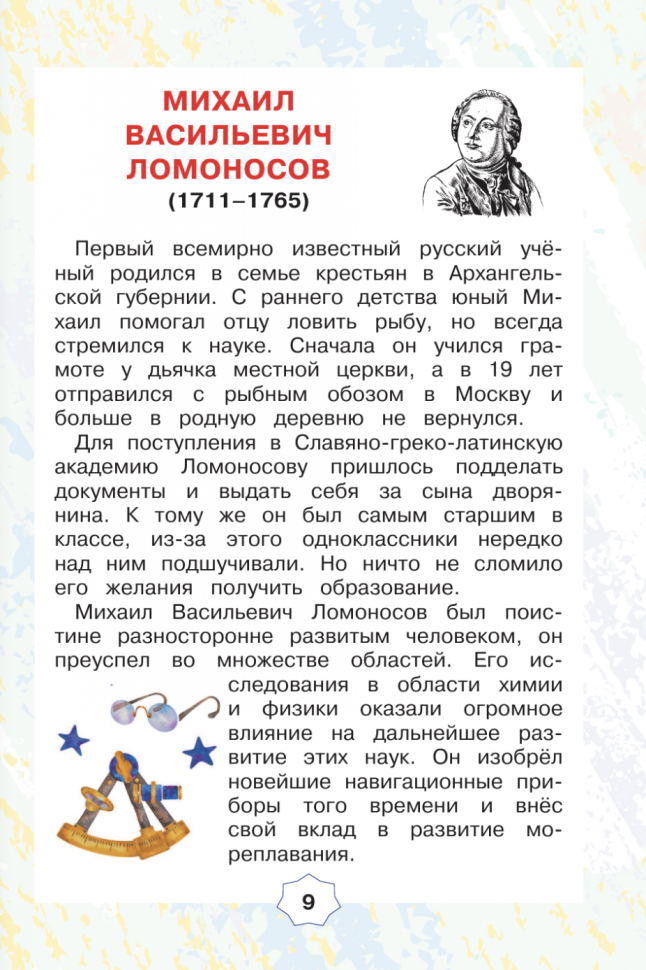 МИХАИЛ ВАСИЛЬЕВИЧ ЛОМОНОСОВ
(1711–1765)

Первый всемирно известный русский учёный родился в семье крестьян в Архангельской губернии. С раннего детства юный Михаил помогал отцу ловить рыбу, но всегда стремился к науке. Сначала он учился грамоте у дьячка местной церкви, а в 19 лет отправился с рыбным обозом в Москву и больше в родную деревню не вернулся.

Для поступления в Славяно-греко-латинскую академию Ломоносову пришлось подделать документы и выдать себя за сына дворянина. К тому же он был самым старшим в классе, из-за этого одноклассники нередко над ним подшучивали. Но ничто не сломило его желания получить образование.

Михаил Васильевич Ломоносов был поистине разносторонне развитым человеком, он преуспел во множестве областей. Его исследования в области химии и физики оказали огромное влияние на дальнейшее развитие этих наук. Он изобрёл новейшие навигационные приборы того времени и внёс свой вклад в развитие мореплавания.

9